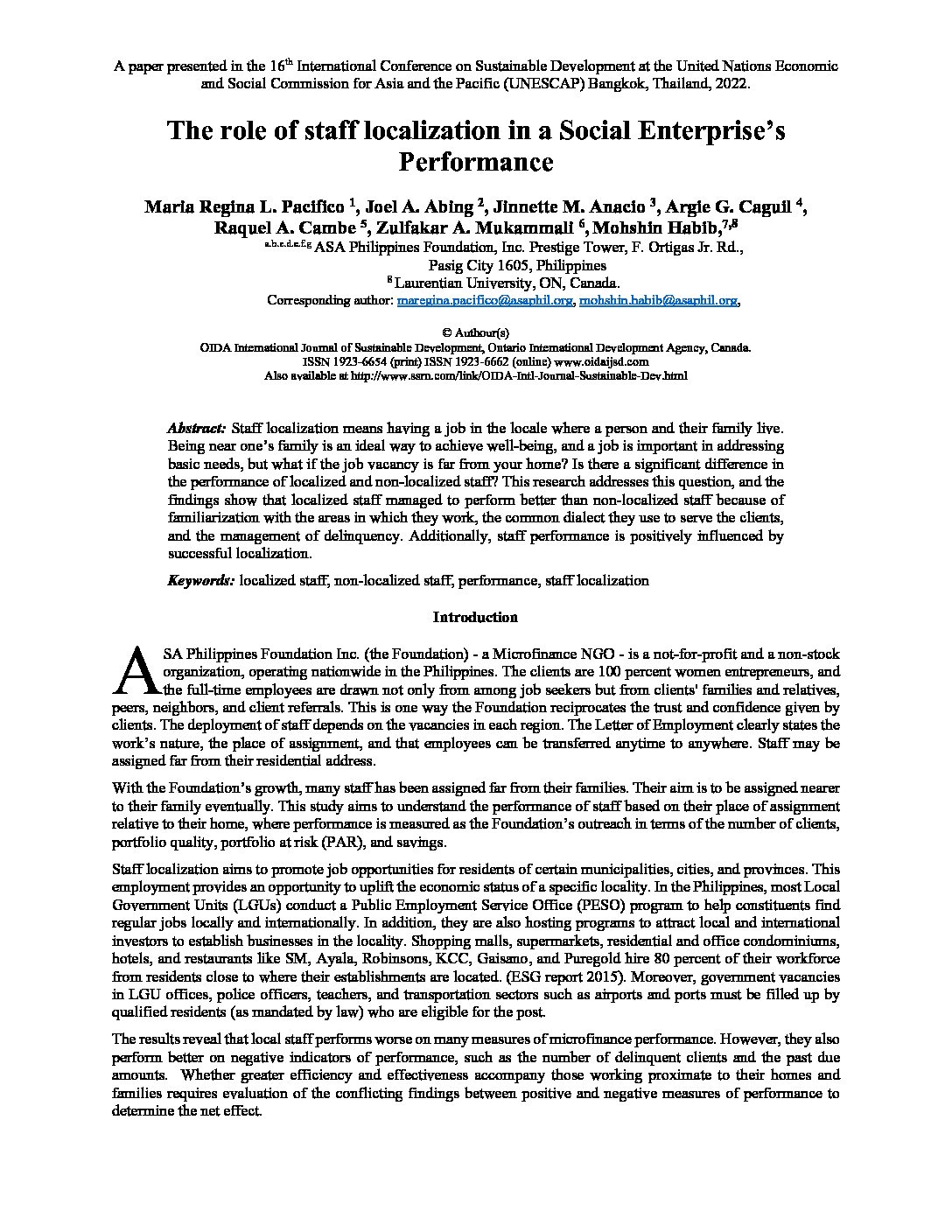 A paper presented in the 16$^{th}$ International Conference on Sustainable Development at the United Nations Economic and Social Commission for Asia and the Pacific (UNESCAP) Bangkok, Thailand, 2022.

The role of staff localization in a Social Enterprise's Performance

Maria Regina L. Pacifico $^1$, Joel A. Abing $^2$, Jinnette M. Anacio $^3$, Argie G. Caguil $^4$, Raquel A. Cambe $^5$, Zulfakar A. Mukammali $^6$, Mohshin Habib,$^{7,8}$

$^{a,b,c,d,e,f,g}$ ASA Philippines Foundation, Inc. Prestige Tower, F. Ortigas Jr. Rd., Pasig City 1605, Philippines

$^8$ Laurentian University, ON, Canada.

Corresponding author: maregina.pacifico@asaphil.org, mohshin.habib@asaphil.org,

© Authour(s)
OIDA International Journal of Sustainable Development, Ontario International Development Agency, Canada.
ISSN 1923-6654 (print) ISSN 1923-6662 (online) www.oidaijsd.com
Also available at http://www.ssrn.com/link/OIDA-Intl-Journal-Sustainable-Dev.html

Abstract: Staff localization means having a job in the locale where a person and their family live. Being near one's family is an ideal way to achieve well-being, and a job is important in addressing basic needs, but what if the job vacancy is far from your home? Is there a significant difference in the performance of localized and non-localized staff? This research addresses this question, and the findings show that localized staff managed to perform better than non-localized staff because of familiarization with the areas in which they work, the common dialect they use to serve the clients, and the management of delinquency. Additionally, staff performance is positively influenced by successful localization.

Keywords: localized staff, non-localized staff, performance, staff localization

Introduction

ASA Philippines Foundation Inc. (the Foundation) - a Microfinance NGO - is a not-for-profit and a non-stock organization, operating nationwide in the Philippines. The clients are 100 percent women entrepreneurs, and the full-time employees are drawn not only from among job seekers but from clients' families and relatives, peers, neighbors, and client referrals. This is one way the Foundation reciprocates the trust and confidence given by clients. The deployment of staff depends on the vacancies in each region. The Letter of Employment clearly states the work's nature, the place of assignment, and that employees can be transferred anytime to anywhere. Staff may be assigned far from their residential address.

With the Foundation's growth, many staff has been assigned far from their families. Their aim is to be assigned nearer to their family eventually. This study aims to understand the performance of staff based on their place of assignment relative to their home, where performance is measured as the Foundation's outreach in terms of the number of clients, portfolio quality, portfolio at risk (PAR), and savings.

Staff localization aims to promote job opportunities for residents of certain municipalities, cities, and provinces. This employment provides an opportunity to uplift the economic status of a specific locality. In the Philippines, most Local Government Units (LGUs) conduct a Public Employment Service Office (PESO) program to help constituents find regular jobs locally and internationally. In addition, they are also hosting programs to attract local and international investors to establish businesses in the locality. Shopping malls, supermarkets, residential and office condominiums, hotels, and restaurants like SM, Ayala, Robinsons, KCC, Gaisano, and Puregold hire 80 percent of their workforce from residents close to where their establishments are located. (ESG report 2015). Moreover, government vacancies in LGU offices, police officers, teachers, and transportation sectors such as airports and ports must be filled up by qualified residents (as mandated by law) who are eligible for the post.

The results reveal that local staff performs worse on many measures of microfinance performance. However, they also perform better on negative indicators of performance, such as the number of delinquent clients and the past due amounts. Whether greater efficiency and effectiveness accompany those working proximate to their homes and families requires evaluation of the conflicting findings between positive and negative measures of performance to determine the net effect.